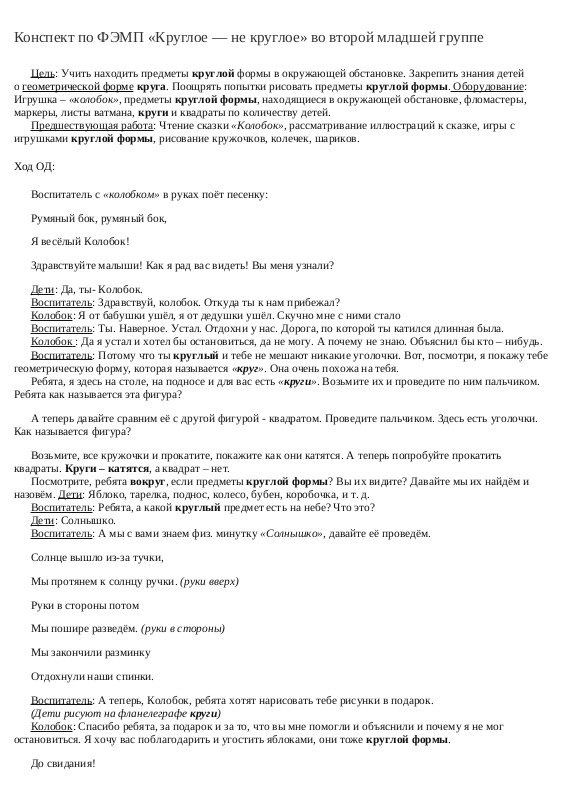 Конспект по ФЭМП «Круглое — не круглое» во второй младшей группе

Цель: Учить находить предметы круглой формы в окружающей обстановке. Закрепить знания детей о геометрической форме круга. Поощрять попытки рисовать предметы круглой формы. Оборудование: Игрушка – «колобок», предметы круглой формы, находящиеся в окружающей обстановке, фломастеры, маркеры, листы ватмана, круги и квадраты по количеству детей.

Предшествующая работа: Чтение сказки «Колобок», рассматривание иллюстраций к сказке, игры с игрушками круглой формы, рисование кружочков, колечек, шариков.

Ход ОД:

Воспитатель с «колобком» в руках поёт песенку:

Румяный бок, румяный бок,

Я весёлый Колобок!

Здравствуйте малыши! Как я рад вас видеть! Вы меня узнали?

Дети: Да, ты- Колобок.
Воспитатель: Здравствуй, колобок. Откуда ты к нам прибежал?
Колобок: Я от бабушки ушёл, я от дедушки ушёл. Скучно мне с ними стало
Воспитатель: Ты. Наверное. Устал. Отдохни у нас. Дорога, по которой ты катился длинная была.
Колобок : Да я устал и хотел бы остановиться, да не могу. А почему не знаю. Объяснил бы кто – нибудь.
Воспитатель: Потому что ты круглый и тебе не мешают никакие уголочки. Вот, посмотри, я покажу тебе геометрическую форму, которая называется «круг». Она очень похожа на тебя.
Ребята, я здесь на столе, на подносе и для вас есть «круги». Возьмите их и проведите по ним пальчиком. Ребята как называется эта фигура?

А теперь давайте сравним её с другой фигурой - квадратом. Проведите пальчиком. Здесь есть уголочки. Как называется фигура?

Возьмите, все кружочки и прокатите, покажите как они катятся. А теперь попробуйте прокатить квадраты. Круги – катятся, а квадрат – нет.
Посмотрите, ребята вокруг, если предметы круглой формы? Вы их видите? Давайте мы их найдём и назовём. Дети: Яблоко, тарелка, поднос, колесо, бубен, коробочка, и т. д.
Воспитатель: Ребята, а какой круглый предмет есть на небе? Что это?
Дети: Солнышко.
Воспитатель: А мы с вами знаем физ. минутку «Солнышко», давайте её проведём.

Солнце вышло из-за тучки,

Мы протянем к солнцу ручки. (руки вверх)

Руки в стороны потом

Мы пошире разведём. (руки в стороны)

Мы закончили разминку

Отдохнули наши спинки.

Воспитатель: А теперь, Колобок, ребята хотят нарисовать тебе рисунки в подарок.
(Дети рисуют на фланелеграфе круги)
Колобок: Спасибо ребята, за подарок и за то, что вы мне помогли и объяснили и почему я не мог остановиться. Я хочу вас поблагодарить и угостить яблоками, они тоже круглой формы.

До свидания!